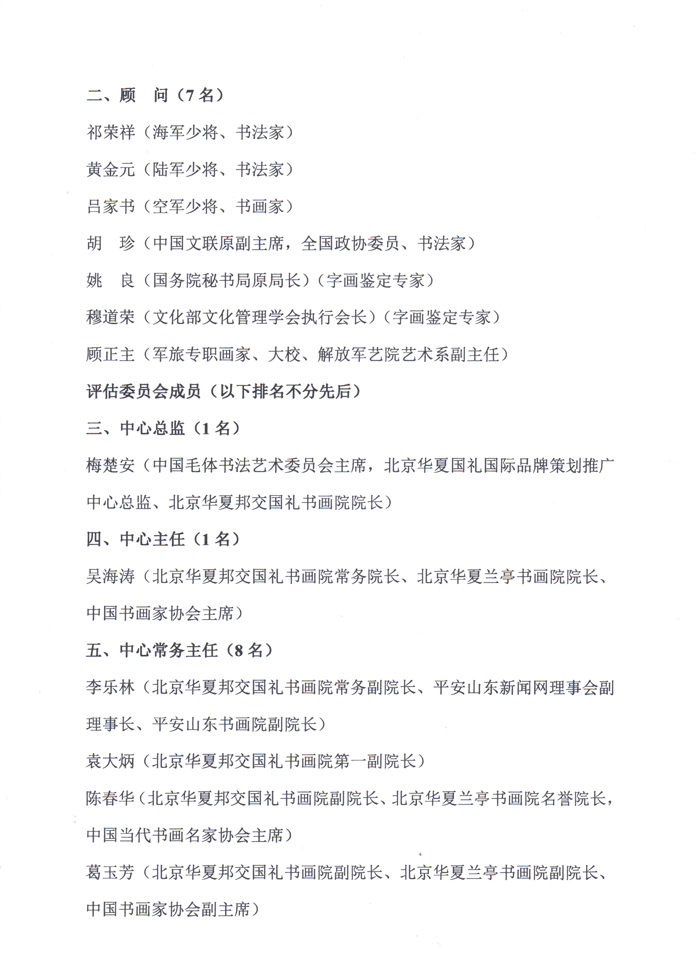 二、顾　问（7名）

祁荣祥（海军少将、书法家）

黄金元（陆军少将、书法家）

吕家书（空军少将、书画家）

胡　珍（中国文联原副主席，全国政协委员、书法家）

姚　良（国务院秘书局原局长）（字画鉴定专家）

穆道荣（文化部文化管理学会执行会长）（字画鉴定专家）

顾正主（军旅专职画家、大校、解放军艺院艺术系副主任）

评估委员会成员（以下排名不分先后）

三、中心总监（1名）

梅楚安（中国毛体书法艺术委员会主席，北京华夏国礼国际品牌策划推广中心总监、北京华夏邦交国礼书画院院长）

四、中心主任（1名）

吴海涛（北京华夏邦交国礼书画院常务院长、北京华夏兰亭书画院院长、中国书画家协会主席）

五、中心常务主任（8名）

李乐林（北京华夏邦交国礼书画院常务副院长、平安山东新闻网理事会副理事长、平安山东书画院副院长）

袁大炳（北京华夏邦交国礼书画院第一副院长）

陈春华（北京华夏邦交国礼书画院副院长、北京华夏兰亭书画院名誉院长，中国当代书画名家协会主席）

葛玉芳（北京华夏邦交国礼书画院副院长、北京华夏兰亭书画院副院长、中国书画家协会副主席）